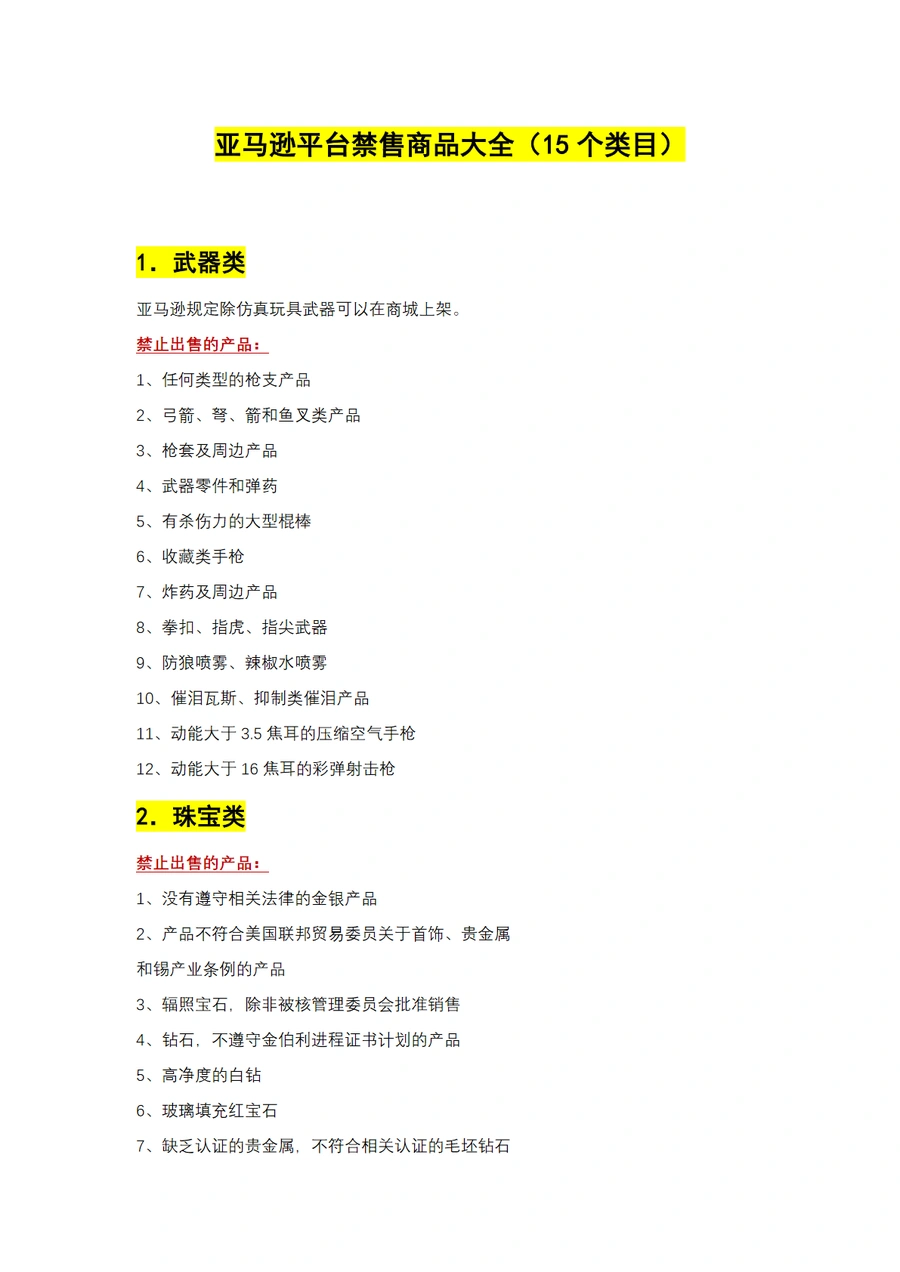 亚马逊平台禁售商品大全（15 个类目）

1. 武器类

亚马逊规定除仿真玩具武器可以在商城上架。

禁止出售的产品：

1、任何类型的枪支产品

2、弓箭、弩、箭和鱼叉类产品

3、枪套及周边产品

4、武器零件和弹药

5、有杀伤力的大型棍棒

6、收藏类手枪

7、炸药及周边产品

8、拳扣、指虎、指尖武器

9、防狼喷雾、辣椒水喷雾

10、催泪瓦斯、抑制类催泪产品

11、动能大于 3.5 焦耳的压缩空气手枪

12、动能大于 16 焦耳的彩弹射击枪

2. 珠宝类

禁止出售的产品：

1、没有遵守相关法律的金银产品

2、产品不符合美国联邦贸易委员关于首饰、贵金属和锡产业条例的产品

3、辐照宝石，除非被核管理委员会批准销售

4、钻石，不遵守金伯利进程证书计划的产品

5、高净度的白钻

6、玻璃填充红宝石

7、缺乏认证的贵金属，不符合相关认证的毛坯钻石